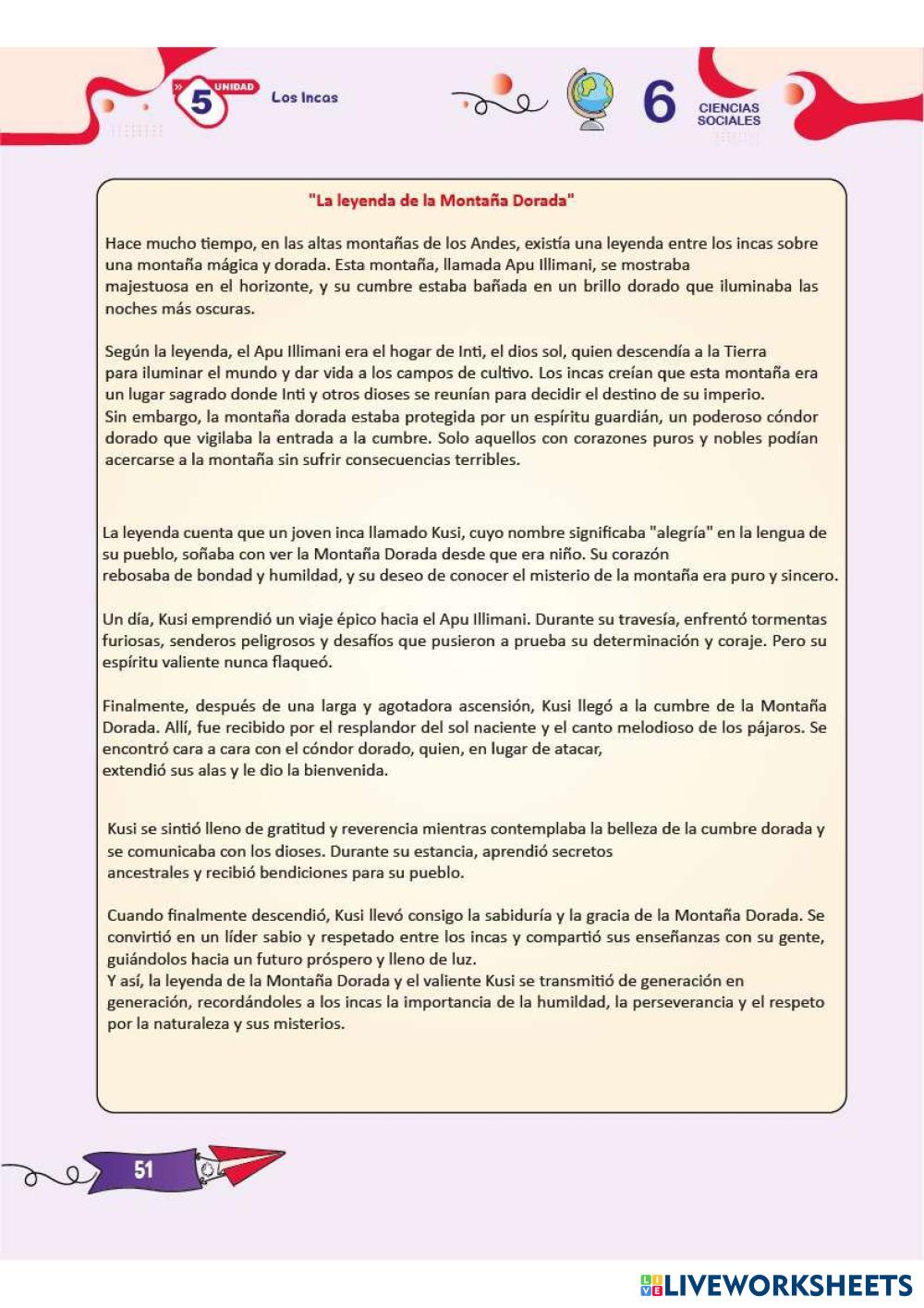 5 UNIDAD Los Incas

6 CIENCIAS SOCIALES

"La leyenda de la Montaña Dorada"

Hace mucho tiempo, en las altas montañas de los Andes, existía una leyenda entre los incas sobre una montaña mágica y dorada. Esta montaña, llamada Apu Illimani, se mostraba majestuosa en el horizonte, y su cumbre estaba bañada en un brillo dorado que iluminaba las noches más oscuras.

Según la leyenda, el Apu Illimani era el hogar de Inti, el dios sol, quien descendía a la Tierra para iluminar el mundo y dar vida a los campos de cultivo. Los incas creían que esta montaña era un lugar sagrado donde Inti y otros dioses se reunían para decidir el destino de su imperio.
Sin embargo, la montaña dorada estaba protegida por un espíritu guardián, un poderoso cóndor dorado que vigilaba la entrada a la cumbre. Solo aquellos con corazones puros y nobles podían acercarse a la montaña sin sufrir consecuencias terribles.

La leyenda cuenta que un joven inca llamado Kusi, cuyo nombre significaba "alegría" en la lengua de su pueblo, soñaba con ver la Montaña Dorada desde que era niño. Su corazón rebosaba de bondad y humildad, y su deseo de conocer el misterio de la montaña era puro y sincero.

Un día, Kusi emprendió un viaje épico hacia el Apu Illimani. Durante su travesía, enfrentó tormentas furiosas, senderos peligrosos y desafíos que pusieron a prueba su determinación y coraje. Pero su espíritu valiente nunca flaqueó.

Finalmente, después de una larga y agotadora ascensión, Kusi llegó a la cumbre de la Montaña Dorada. Allí, fue recibido por el resplandor del sol naciente y el canto melodioso de los pájaros. Se encontró cara a cara con el cóndor dorado, quien, en lugar de atacar, extendió sus alas y le dio la bienvenida.

Kusi se sintió lleno de gratitud y reverencia mientras contemplaba la belleza de la cumbre dorada y se comunicaba con los dioses. Durante su estancia, aprendió secretos ancestrales y recibió bendiciones para su pueblo.

Cuando finalmente descendió, Kusi llevó consigo la sabiduría y la gracia de la Montaña Dorada. Se convirtió en un líder sabio y respetado entre los incas y compartió sus enseñanzas con su gente, guiándolos hacia un futuro próspero y lleno de luz.
Y así, la leyenda de la Montaña Dorada y el valiente Kusi se transmitió de generación en generación, recordándoles a los incas la importancia de la humildad, la perseverancia y el respeto por la naturaleza y sus misterios.

51

LIVEWORKSHEETS